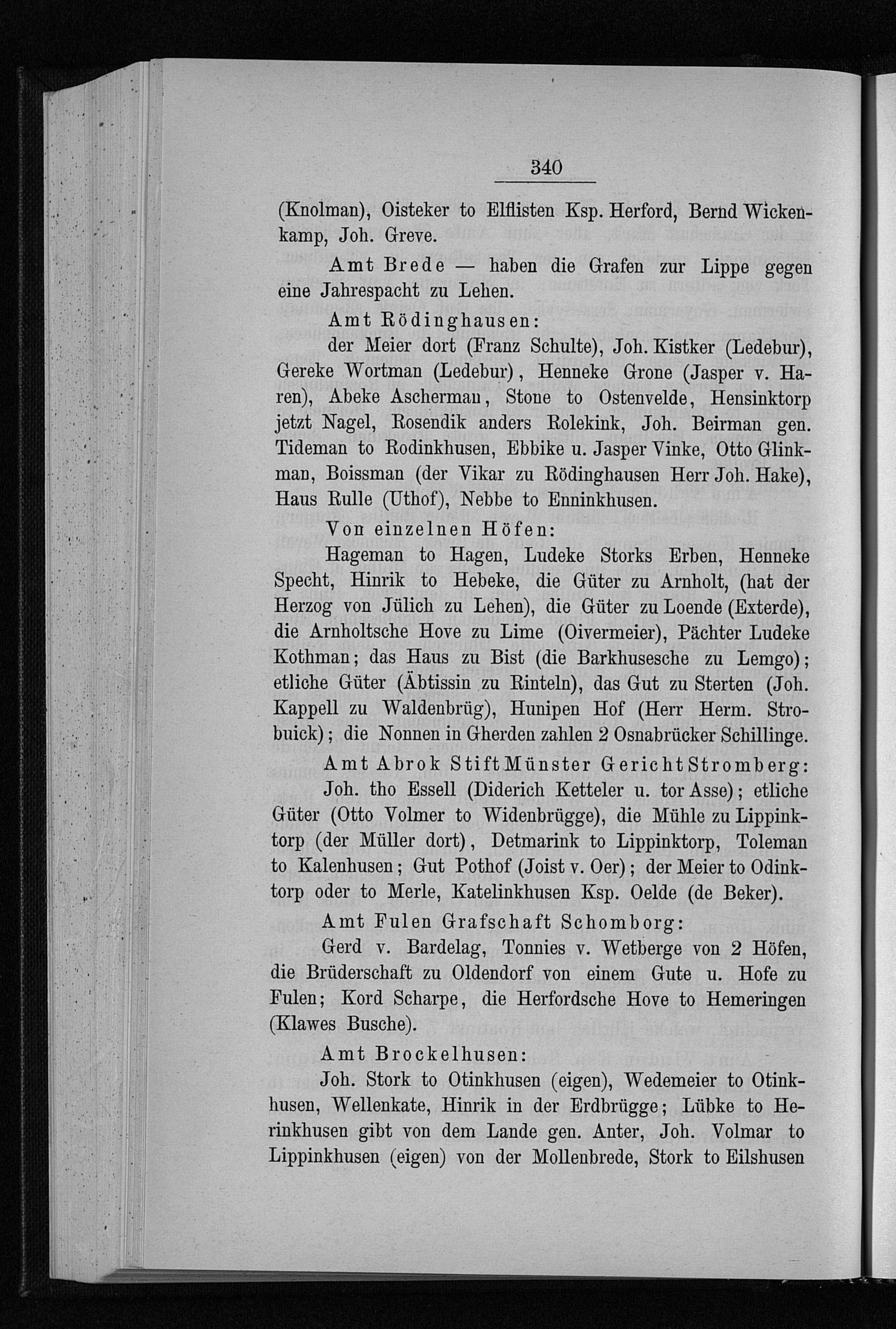 340

(Knolman), Oisteker to Elflisten Ksp. Herford, Bernd Wickenkamp, Joh. Greve.

Amt Brede — haben die Grafen zur Lippe gegen eine Jahrespacht zu Lehen.

Amt Rödinghausen:

der Meier dort (Franz Schulte), Joh. Kistker (Ledebur), Gereke Wortman (Ledebur), Henneke Grone (Jasper v. Haren), Abeke Ascherman, Stone to Ostenvelde, Hensinktorp jetzt Nagel, Rosendik anders Rolekink, Joh. Beirman gen. Tideman to Rodinkhusen, Ebbike u. Jasper Vinke, Otto Glinkman, Boissman (der Vikar zu Rödinghausen Herr Joh. Hake), Haus Rulle (Uthof), Nebbe to Enninkhusen.

Von einzelnen Höfen:

Hageman to Hagen, Ludeke Storks Erben, Henneke Specht, Hinrik to Hebeke, die Güter zu Arnholt, (hat der Herzog von Jülich zu Lehen), die Güter zu Loende (Exterde), die Arnholtsche Hove zu Lime (Oivermeier), Pächter Ludeke Kothman; das Haus zu Bist (die Barkhusesche zu Lemgo); etliche Güter (Äbtissin zu Rinteln), das Gut zu Sterten (Joh. Kappell zu Waldenbrüg), Hunipen Hof (Herr Herm. Strobuick); die Nonnen in Gherden zahlen 2 Osnabrücker Schillinge.

Amt Abrok Stift Münster Gericht Stromberg:

Joh. tho Essell (Diderich Ketteler u. tor Asse); etliche Güter (Otto Volmer to Widenbrügge), die Mühle zu Lippinktorp (der Müller dort), Detmarink to Lippinktorp, Toleman to Kalenhusen; Gut Pothof (Joist v. Oer); der Meier to Odinktorp oder to Merle, Katelinkhusen Ksp. Oelde (de Beker).

Amt Fulen Grafschaft Schomborg:

Gerd v. Bardelag, Tonnies v. Wetberge von 2 Höfen, die Brüderschaft zu Oldendorf von einem Gute u. Hofe zu Fulen; Kord Scharpe, die Herfordsche Hove to Hemeringen (Klawes Busche).

Amt Brockelhusen:

Joh. Stork to Otinkhusen (eigen), Wedemeier to Otinkhusen, Wellenkate, Hinrik in der Erdbrügge; Lübke to Herinkhusen gibt von dem Lande gen. Anter, Joh. Volmar to Lippinkhusen (eigen) von der Mollenbrede, Stork to Eilshusen